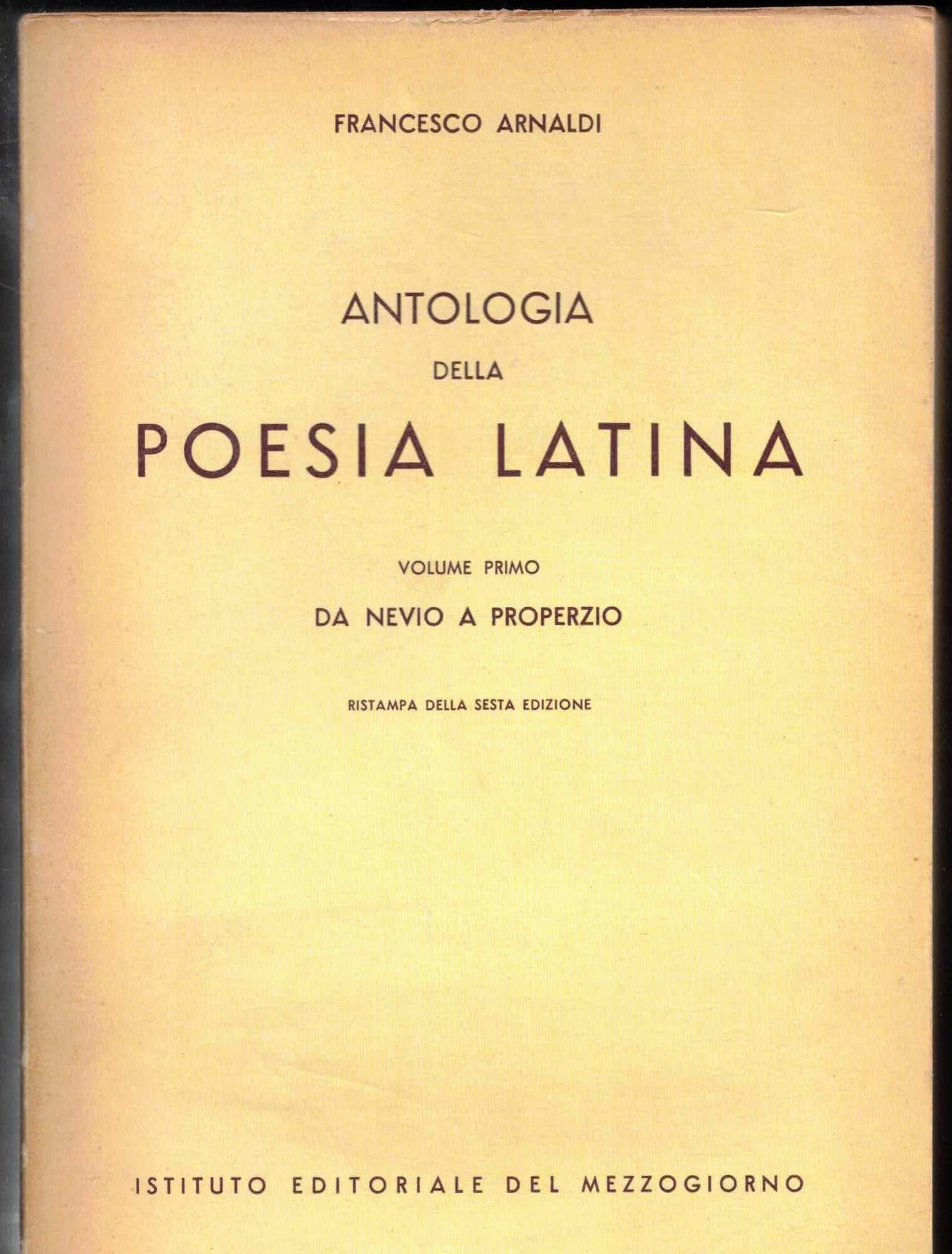 FRANCESCO ARNALDI

ANTOLOGIA
DELLA
POESIA LATINA

VOLUME PRIMO
DA NEVIO A PROPERZIO

RISTAMPA DELLA SESTA EDIZIONE

ISTITUTO EDITORIALE DEL MEZZOGIORNO